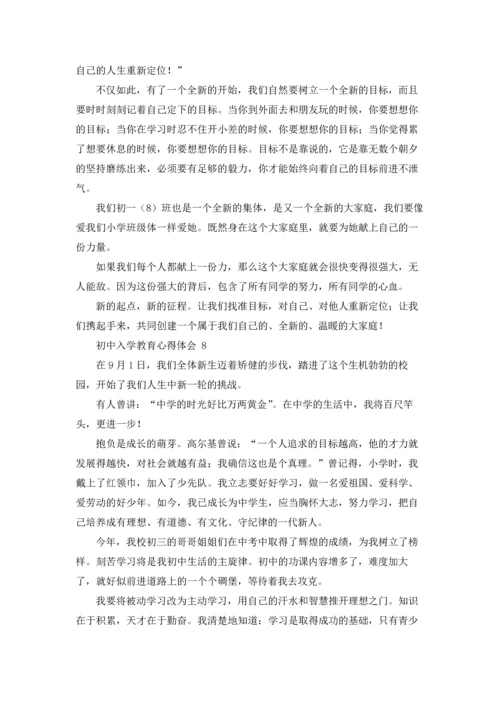 自己的人生重新定位！”

不仅如此，有了一个全新的开始，我们自然要树立一个全新的目标，而且要时时刻刻记着自己定下的目标。当你到外面去和朋友玩的时候，你要想想你的目标；当你在学习时忍不住开小差的时候，你要想想你的目标；当你觉得累了想要休息的时候，你要想想你的目标。目标不是靠说的，它是靠无数个朝夕的坚持磨练出来，必须要有足够的毅力，你才能始终向着自己的目标前进不泄气。

我们初一（8）班也是一个全新的集体，是又一个全新的大家庭，我们要像爱我们小学班级体一样爱她。既然身在这个大家庭里，就要为她献上自己的一份力量。

如果我们每个人都献上一份力，那么这个大家庭就会很快变得很强大，无人能敌。因为这份强大的背后，包含了所有同学的努力，所有同学的心血。

新的起点，新的征程。让我们找准目标，对自己、对他人重新定位；让我们携起手来，共同创建一个属于我们自己的、全新的、温暖的大家庭！

初中入学教育心得体会 8

在 9 月 1 日，我们全体新生迈着矫健的步伐，踏进了这个生机勃勃的校园，开始了我们人生中新一轮的挑战。

有人曾讲：“中学的时光好比万两黄金”。在中学的生活中，我将百尺竿头，更进一步！

抱负是成长的萌芽。高尔基曾说：“一个人追求的目标越高，他的才力就发展得越快，对社会就越有益；我确信这也是个真理。”曾记得，小学时，我戴上了红领巾，加入了少先队。我立志要好好学习，做一名爱祖国、爱科学、爱劳动的好少年。如今，我已成长为中学生，应当胸怀大志，努力学习，把自己培养成有理想、有道德、有文化、守纪律的一代新人。

今年，我校初三的哥哥姐姐们在中考中取得了辉煌的成绩，为我树立了榜样。刻苦学习将是我初中生活的主旋律。初中的功课内容增多了，难度加大了，就好似前进道路上的一个个碉堡，等待着我去攻克。

我要将被动学习改为主动学习，用自己的汗水和智慧推开理想之门。知识在于积累，天才在于勤奋。我清楚地知道：学习是取得成功的基础，只有青少